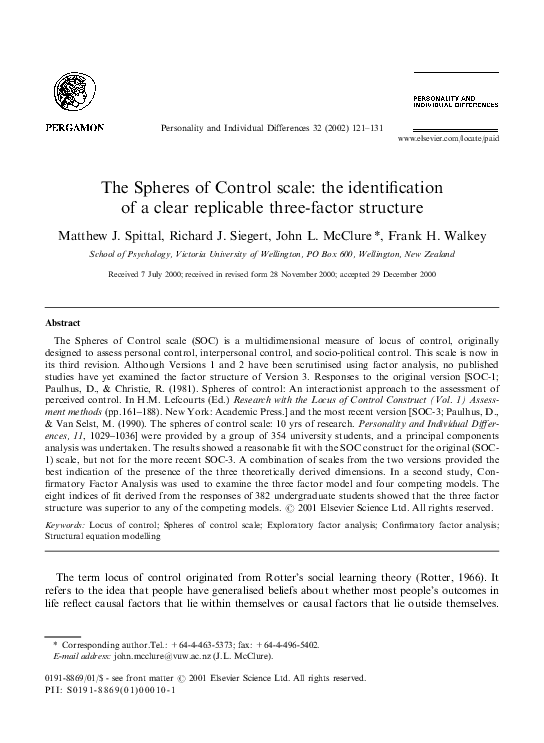 PERGAMON

Personality and Individual Differences 32 (2002) 121–131

PERSONALITY AND INDIVIDUAL DIFFERENCES

www.elsevier.com/locate/paid

The Spheres of Control scale: the identification of a clear replicable three-factor structure

Matthew J. Spittal, Richard J. Siegert, John L. McClure *, Frank H. Walkey

School of Psychology, Victoria University of Wellington, PO Box 600, Wellington, New Zealand

Received 7 July 2000; received in revised form 28 November 2000; accepted 29 December 2000

Abstract

The Spheres of Control scale (SOC) is a multidimensional measure of locus of control, originally designed to assess personal control, interpersonal control, and socio-political control. This scale is now in its third revision. Although Versions 1 and 2 have been scrutinised using factor analysis, no published studies have yet examined the factor structure of Version 3. Responses to the original version [SOC-1; Paulhus, D., & Christie, R. (1981). Spheres of control: An interactionist approach to the assessment of perceived control. In H.M. Lefcourts (Ed.) Research with the Locus of Control Construct (Vol. 1) Assessment methods (pp.161–188). New York: Academic Press.] and the most recent version [SOC-3; Paulhus, D., & Van Selst, M. (1990). The spheres of control scale: 10 yrs of research. Personality and Individual Differences, 11, 1029–1036] were provided by a group of 354 university students, and a principal components analysis was undertaken. The results showed a reasonable fit with the SOC construct for the original (SOC-1) scale, but not for the more recent SOC-3. A combination of scales from the two versions provided the best indication of the presence of the three theoretically derived dimensions. In a second study, Confirmatory Factor Analysis was used to examine the three factor model and four competing models. The eight indices of fit derived from the responses of 382 undergraduate students showed that the three factor structure was superior to any of the competing models. © 2001 Elsevier Science Ltd. All rights reserved.

Keywords: Locus of control; Spheres of control scale; Exploratory factor analysis; Confirmatory factor analysis; Structural equation modelling

The term locus of control originated from Rotter's social learning theory (Rotter, 1966). It refers to the idea that people have generalised beliefs about whether most people's outcomes in life reflect causal factors that lie within themselves or causal factors that lie outside themselves.

* Corresponding author.Tel.: +64-4-463-5373; fax: +64-4-496-5402.
E-mail address: john.mcclure@vuw.ac.nz (J.L. McClure).

0191-8869/01/$ - see front matter © 2001 Elsevier Science Ltd. All rights reserved.
PII: S0191-8869(01)00010-1